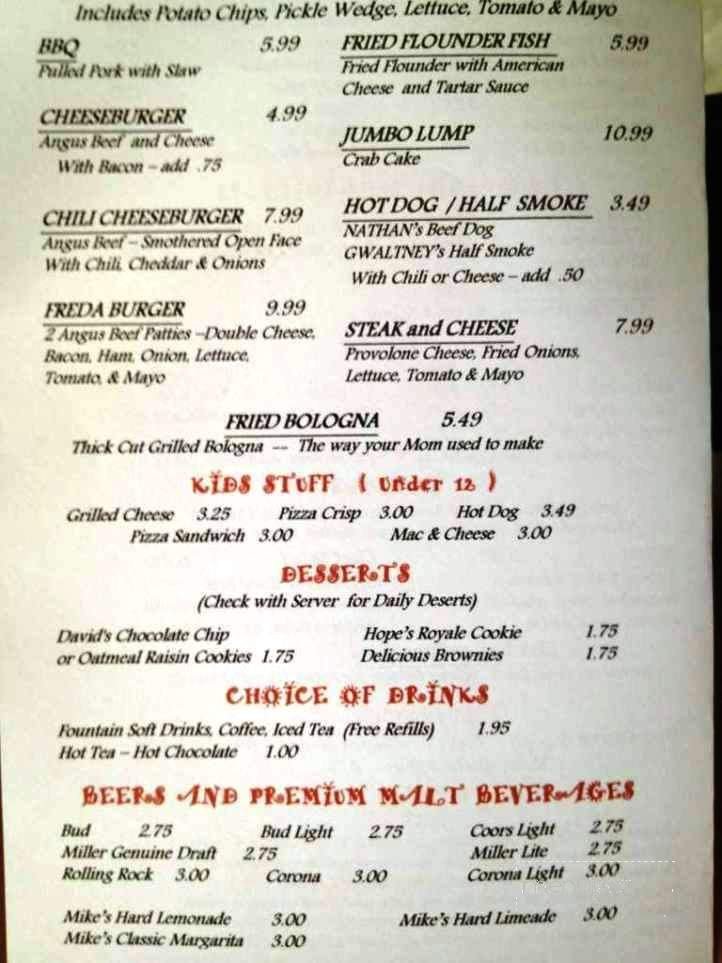 Includes Potato Chips, Pickle Wedge, Lettuce, Tomato & Mayo

BBQ 5.99
Pulled Pork with Slaw

CHEESEBURGER 4.99
Angus Beef and Cheese
With Bacon – add .75

CHILI CHEESEBURGER 7.99
Angus Beef – Smothered Open Face
With Chili, Cheddar & Onions

FREDA BURGER 9.99
2 Angus Beef Patties –Double Cheese, Bacon, Ham, Onion, Lettuce, Tomato, & Mayo

FRIED FLOUNDER FISH 5.99
Fried Flounder with American Cheese and Tartar Sauce

JUMBO LUMP 10.99
Crab Cake

HOT DOG / HALF SMOKE 3.49
NATHAN's Beef Dog
GWALTNEY's Half Smoke
With Chili or Cheese – add .50

STEAK and CHEESE 7.99
Provolone Cheese, Fried Onions, Lettuce, Tomato & Mayo

FRIED BOLOGNA 5.49
Thick Cut Grilled Bologna -- The way your Mom used to make

KIDS STUFF ( Under 12 )
Grilled Cheese 3.25 Pizza Crisp 3.00 Hot Dog 3.49
Pizza Sandwich 3.00 Mac & Cheese 3.00

DESSERTS
(Check with Server for Daily Deserts)
David's Chocolate Chip or Oatmeal Raisin Cookies 1.75
Hope's Royale Cookie 1.75
Delicious Brownies 1.75

CHOICE OF DRINKS
Fountain Soft Drinks, Coffee, Iced Tea (Free Refills) 1.95
Hot Tea – Hot Chocolate 1.00

BEERS AND PREMIUM MALT BEVERAGES
Bud 2.75 Bud Light 2.75 Coors Light 2.75
Miller Genuine Draft 2.75 Miller Lite 2.75
Rolling Rock 3.00 Corona 3.00 Corona Light 3.00

Mike's Hard Lemonade 3.00 Mike's Hard Limeade 3.00
Mike's Classic Margarita 3.00